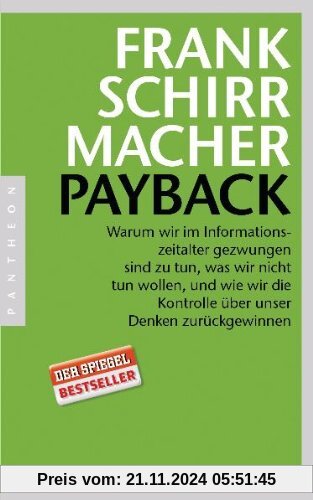 FRANK SCHIRR MACHER
PAYBACK

Warum wir im Informationszeitalter gezwungen sind zu tun, was wir nicht tun wollen, und wie wir die Kontrolle über unser Denken zurückgewinnen

PANTHEON

DER SPIEGEL
BESTSELLER

Preis vom: 21.11.2024 05:51:45